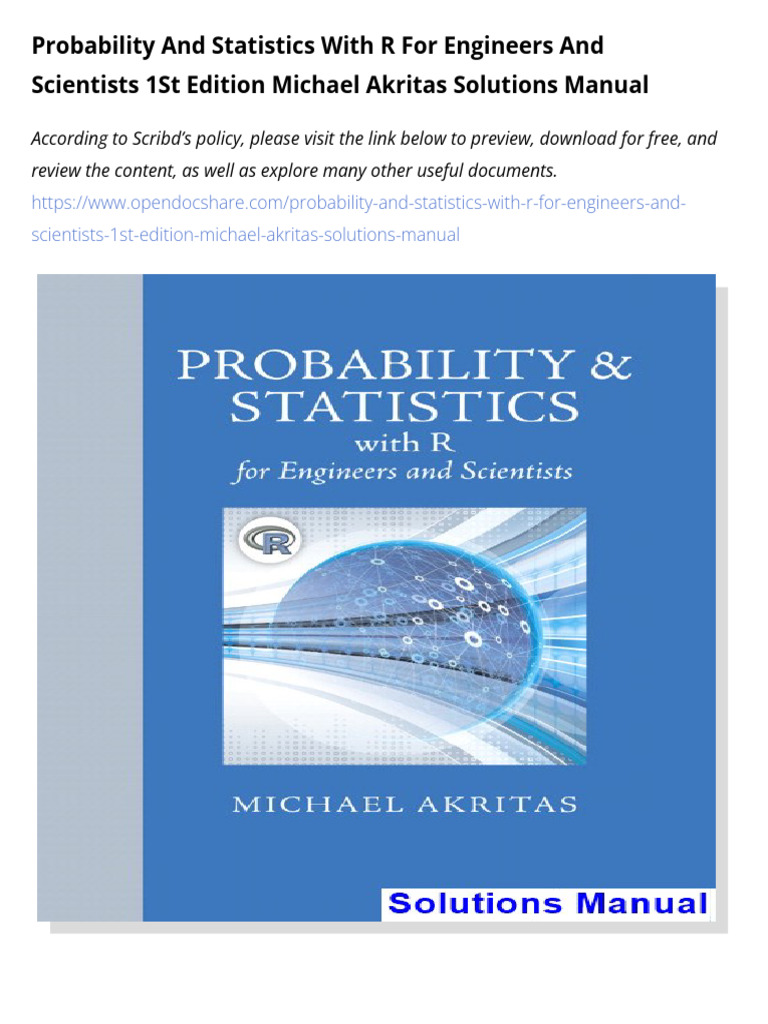 Probability And Statistics With R For Engineers And Scientists 1St Edition Michael Akritas Solutions Manual

According to Scribd's policy, please visit the link below to preview, download for free, and review the content, as well as explore many other useful documents.
https://www.opendocshare.com/probability-and-statistics-with-r-for-engineers-and-scientists-1st-edition-michael-akritas-solutions-manual

PROBABILITY & STATISTICS
with R
for Engineers and Scientists

R

MICHAEL AKRITAS

Solutions Manual